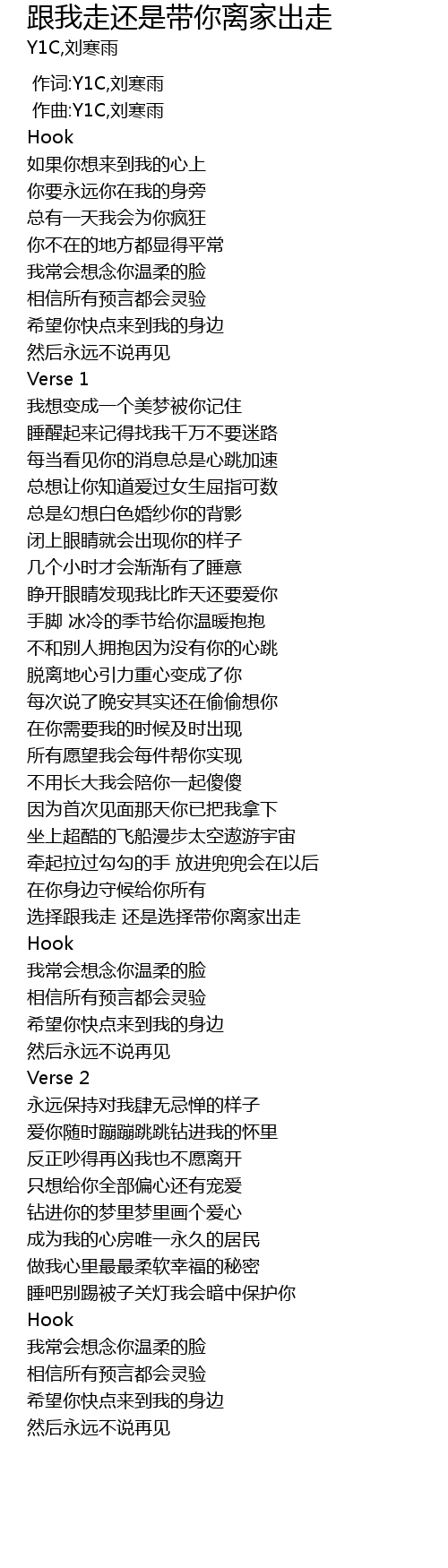 跟我走还是带你离家出走
Y1C,刘寒雨

作词:Y1C,刘寒雨
作曲:Y1C,刘寒雨
Hook
如果你想来到我的心上
你要永远你在我的身旁
总有一天我会为你疯狂
你不在的地方都显得平常
我常会想念你温柔的脸
相信所有预言都会灵验
希望你快点来到我的身边
然后永远不说再见
Verse 1
我想变成一个美梦被你记住
睡醒起来记得找我千万不要迷路
每当看见你的消息总是心跳加速
总想让你知道爱过女生屈指可数
总是幻想白色婚纱你的背影
闭上眼睛就会出现你的样子
几个小时才会渐渐有了睡意
睁开眼睛发现我比昨天还要爱你
手脚 冰冷的季节给你温暖抱抱
不和别人拥抱因为没有你的心跳
脱离地心引力重心变成了你
每次说了晚安其实还在偷偷想你
在你需要我的时候及时出现
所有愿望我会每件帮你实现
不用长大我会陪你一起傻傻
因为首次见面那天你已把我拿下
坐上超酷的飞船漫步太空遨游宇宙
牵起拉过勾勾的手 放进兜兜会在以后
在你身边守候给你所有
选择跟我走 还是选择带你离家出走
Hook
我常会想念你温柔的脸
相信所有预言都会灵验
希望你快点来到我的身边
然后永远不说再见
Verse 2
永远保持对我肆无忌惮的样子
爱你随时蹦蹦跳跳钻进我的怀里
反正吵得再凶我也不愿离开
只想给你全部偏心还有宠爱
钻进你的梦里梦里画个爱心
成为我的心房唯一永久的居民
做我心里最最柔软幸福的秘密
睡吧别踢被子关灯我会暗中保护你
Hook
我常会想念你温柔的脸
相信所有预言都会灵验
希望你快点来到我的身边
然后永远不说再见